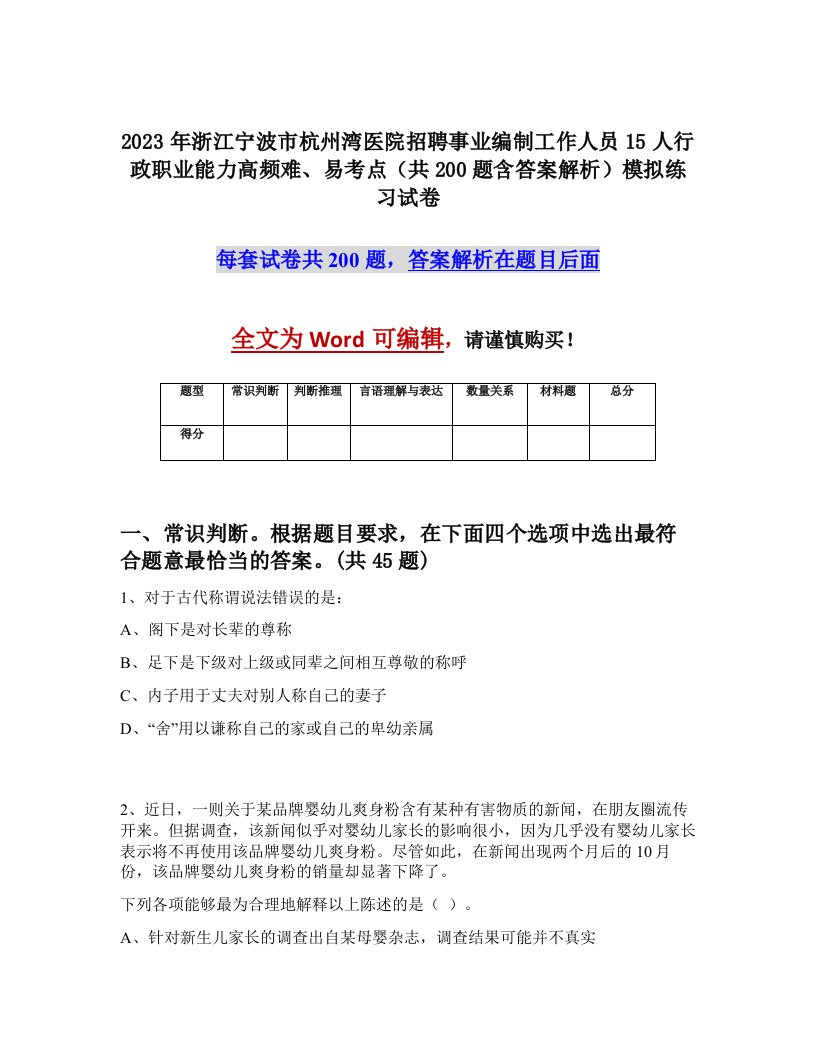 2023年浙江宁波市杭州湾医院招聘事业编制工作人员15人行政职业能力高频难、易考点（共200题含答案解析）模拟练习试卷

每套试卷共200题，答案解析在题目后面

全文为Word可编辑，请谨慎购买！

| 题型 | 常识判断 | 判断推理 | 言语理解与表达 | 数量关系 | 材料题 | 总分 |
|---|---|---|---|---|---|---|
| 得分 | | | | | | |

一、常识判断。根据题目要求，在下面四个选项中选出最符合题意最恰当的答案。(共45题）

1、对于古代称谓说法错误的是：

A、阁下是对长辈的尊称

B、足下是下级对上级或同辈之间相互尊敬的称呼

C、内子用于丈夫对别人称自己的妻子

D、“舍”用以谦称自己的家或自己的卑幼亲属

2、近日，一则关于某品牌婴幼儿爽身粉含有某种有害物质的新闻，在朋友圈流传开来。但据调查，该新闻似乎对婴幼儿家长的影响很小，因为几乎没有婴幼儿家长表示将不再使用该品牌婴幼儿爽身粉。尽管如此，在新闻出现两个月后的10月份，该品牌婴幼儿爽身粉的销量却显著下降了。

下列各项能够最为合理地解释以上陈述的是（ ）。

A、针对新生儿家长的调查出自某母婴杂志，调查结果可能并不真实